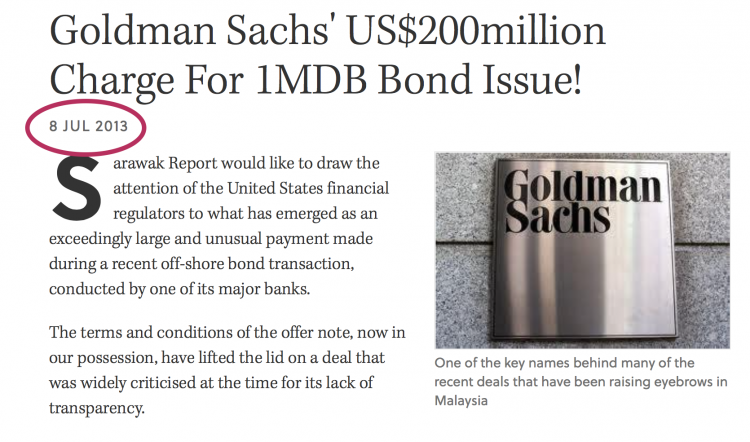 Goldman Sachs' US$200million Charge For 1MDB Bond Issue!

8 JUL 2013

Sarawak Report would like to draw the attention of the United States financial regulators to what has emerged as an exceedingly large and unusual payment made during a recent off-shore bond transaction, conducted by one of its major banks.

The terms and conditions of the offer note, now in our possession, have lifted the lid on a deal that was widely criticised at the time for its lack of transparency.

Goldman Sachs

One of the key names behind many of the recent deals that have been raising eyebrows in Malaysia